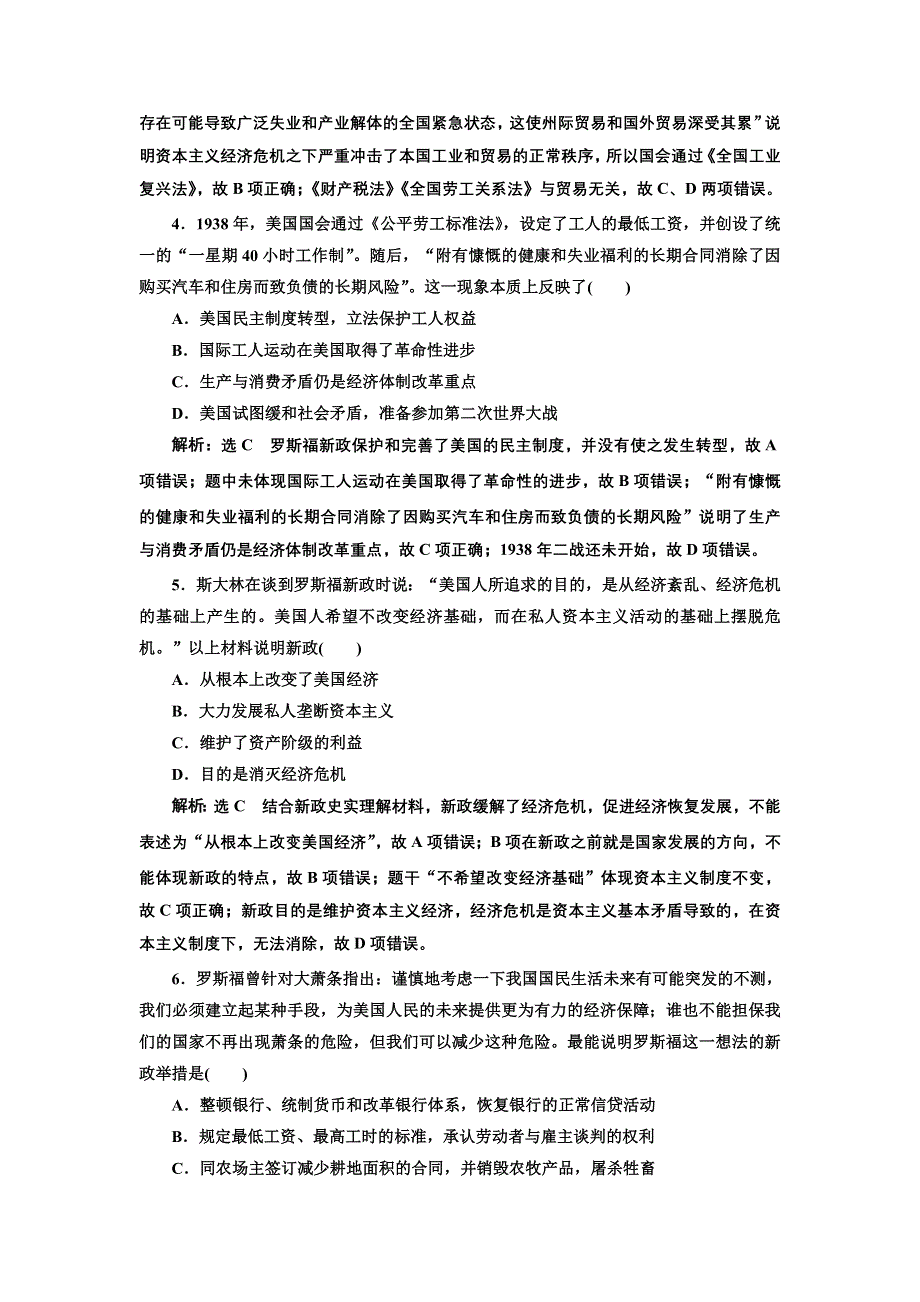 存在可能导致广泛失业和产业解体的全国紧急状态，这使州际贸易和国外贸易深受其累”说明资本主义经济危机之下严重冲击了本国工业和贸易的正常秩序，所以国会通过《全国工业复兴法》，故 B 项正确；《财产税法》《全国劳工关系法》与贸易无关，故 C、D 两项错误。

4．1938 年，美国国会通过《公平劳工标准法》，设定了工人的最低工资，并创设了统一的“一星期 40 小时工作制”。随后，“附有慷慨的健康和失业福利的长期合同消除了因购买汽车和住房而致负债的长期风险”。这一现象本质上反映了(　　)

A．美国民主制度转型，立法保护工人权益

B．国际工人运动在美国取得了革命性进步

C．生产与消费矛盾仍是经济体制改革重点

D．美国试图缓和社会矛盾，准备参加第二次世界大战

解析：选 C　罗斯福新政保护和完善了美国的民主制度，并没有使之发生转型，故 A 项错误；题中未体现国际工人运动在美国取得了革命性的进步，故 B 项错误；“附有慷慨的健康和失业福利的长期合同消除了因购买汽车和住房而致负债的长期风险”说明了生产与消费矛盾仍是经济体制改革重点，故 C 项正确；1938 年二战还未开始，故 D 项错误。

5．斯大林在谈到罗斯福新政时说：“美国人所追求的目的，是从经济紊乱、经济危机的基础上产生的。美国人希望不改变经济基础，而在私人资本主义活动的基础上摆脱危机。”以上材料说明新政(　　)

A．从根本上改变了美国经济

B．大力发展私人垄断资本主义

C．维护了资产阶级的利益

D．目的是消灭经济危机

解析：选 C　结合新政史实理解材料，新政缓解了经济危机，促进经济恢复发展，不能表述为“从根本上改变美国经济”，故 A 项错误；B 项在新政之前就是国家发展的方向，不能体现新政的特点，故 B 项错误；题干“不希望改变经济基础”体现资本主义制度不变，故 C 项正确；新政目的是维护资本主义经济，经济危机是资本主义基本矛盾导致的，在资本主义制度下，无法消除，故 D 项错误。

6．罗斯福曾针对大萧条指出：谨慎地考虑一下我国国民生活未来有可能突发的不测，我们必须建立起某种手段，为美国人民的未来提供更为有力的经济保障；谁也不能担保我们的国家不再出现萧条的危险，但我们可以减少这种危险。最能说明罗斯福这一想法的新政举措是(　　)

A．整顿银行、统制货币和改革银行体系，恢复银行的正常信贷活动

B．规定最低工资、最高工时的标准，承认劳动者与雇主谈判的权利

C．同农场主签订减少耕地面积的合同，并销毁农牧产品，屠杀牲畜